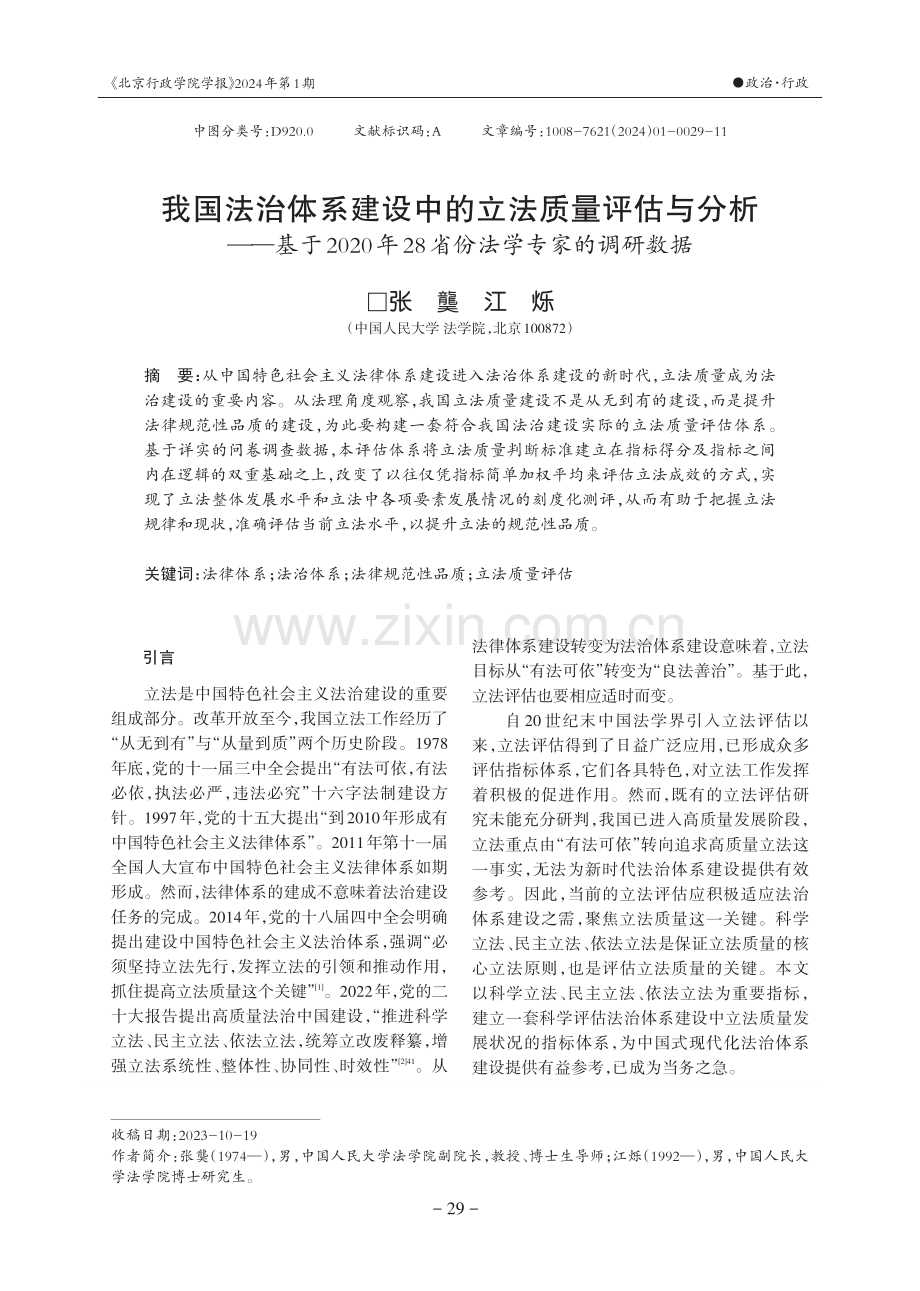 《北京行政学院学报》2024年第1期

●政治·行政

中图分类号:D920.0　　文献标识码:A　　文章编号:1008-7621(2024)01-0029-11

我国法治体系建设中的立法质量评估与分析
——基于2020年28省份法学专家的调研数据

□张　龑　江　烁
(中国人民大学 法学院,北京100872)

摘　要:从中国特色社会主义法律体系建设进入法治体系建设的新时代,立法质量成为法治建设的重要内容。从法理角度观察,我国立法质量建设不是从无到有的建设,而是提升法律规范性品质的建设,为此要构建一套符合我国法治建设实际的立法质量评估体系。基于详实的问卷调查数据,本评估体系将立法质量判断标准建立在指标得分及指标之间内在逻辑的双重基础之上,改变了以往仅凭指标简单加权平均来评估立法成效的方式,实现了立法整体发展水平和立法中各项要素发展情况的刻度化测评,从而有助于把握立法规律和现状,准确评估当前立法水平,以提升立法的规范性品质。

关键词:法律体系;法治体系;法律规范性品质;立法质量评估

www.zixin.com.cn

引言

立法是中国特色社会主义法治建设的重要组成部分。改革开放至今,我国立法工作经历了“从无到有”与“从量到质”两个历史阶段。1978年底,党的十一届三中全会提出“有法可依,有法必依,执法必严,违法必究”十六字法制建设方针。1997年,党的十五大提出“到2010年形成有中国特色社会主义法律体系”。2011年第十一届全国人大宣布中国特色社会主义法律体系如期形成。然而,法律体系的建成不意味着法治建设任务的完成。2014年,党的十八届四中全会明确提出建设中国特色社会主义法治体系,强调“必须坚持立法先行,发挥立法的引领和推动作用,抓住提高立法质量这个关键”$^{[1]}$。2022年,党的二十大报告提出高质量法治中国建设,“推进科学立法、民主立法、依法立法,统筹立改废释纂,增强立法系统性、整体性、协同性、时效性”$^{[2]41}$。从法律体系建设转变为法治体系建设意味着,立法目标从“有法可依”转变为“良法善治”。基于此,立法评估也要相应适时而变。

自20世纪末中国法学界引入立法评估以来,立法评估得到了日益广泛应用,已形成众多评估指标体系,它们各具特色,对立法工作发挥着积极的促进作用。然而,既有的立法评估研究未能充分研判,我国已进入高质量发展阶段,立法重点由“有法可依”转向追求高质量立法这一事实,无法为新时代法治体系建设提供有效参考。因此,当前的立法评估应积极适应法治体系建设之需,聚焦立法质量这一关键。科学立法、民主立法、依法立法是保证立法质量的核心立法原则,也是评估立法质量的关键。本文以科学立法、民主立法、依法立法为重要指标,建立一套科学评估法治体系建设中立法质量发展状况的指标体系,为中国式现代化法治体系建设提供有益参考,已成为当务之急。

收稿日期:2023-10-19
作者简介:张龑(1974—),男,中国人民大学法学院副院长,教授、博士生导师;江烁(1992—),男,中国人民大学法学院博士研究生。

- 29 -